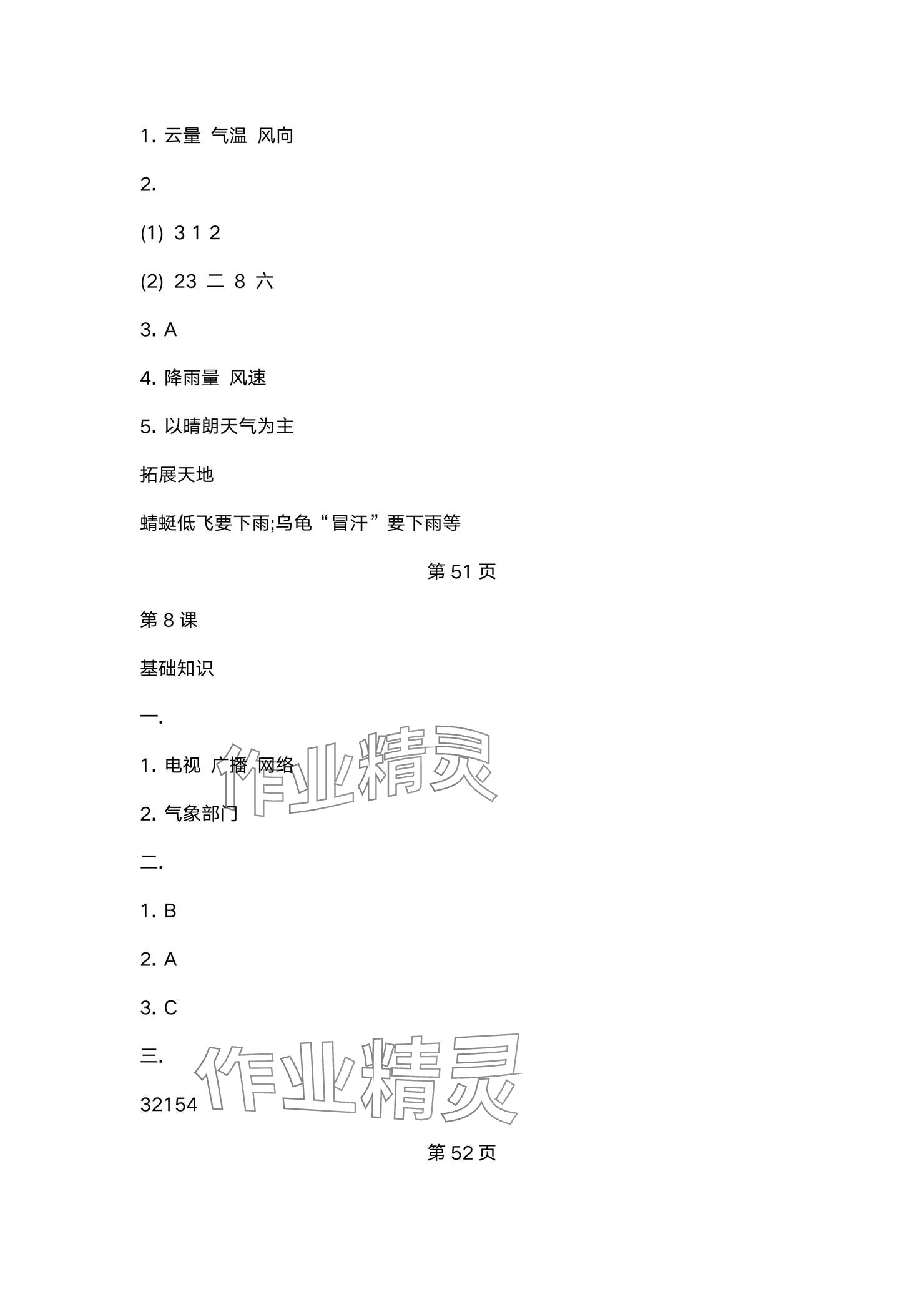 1. 云量 气温 风向

2.

(1) 3 1 2

(2) 23 二 8 六

3. A

4. 降雨量 风速

5. 以晴朗天气为主

拓展天地

蜻蜓低飞要下雨;乌龟“冒汗”要下雨等

第 51 页

第 8 课

基础知识

一.

1. 电视 广播 网络

2. 气象部门

二.

1. B

2. A

3. C

三.

32154

第 52 页

作业精灵

作业精灵